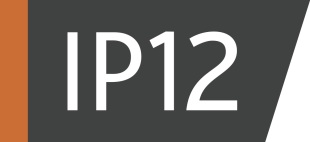 IP12